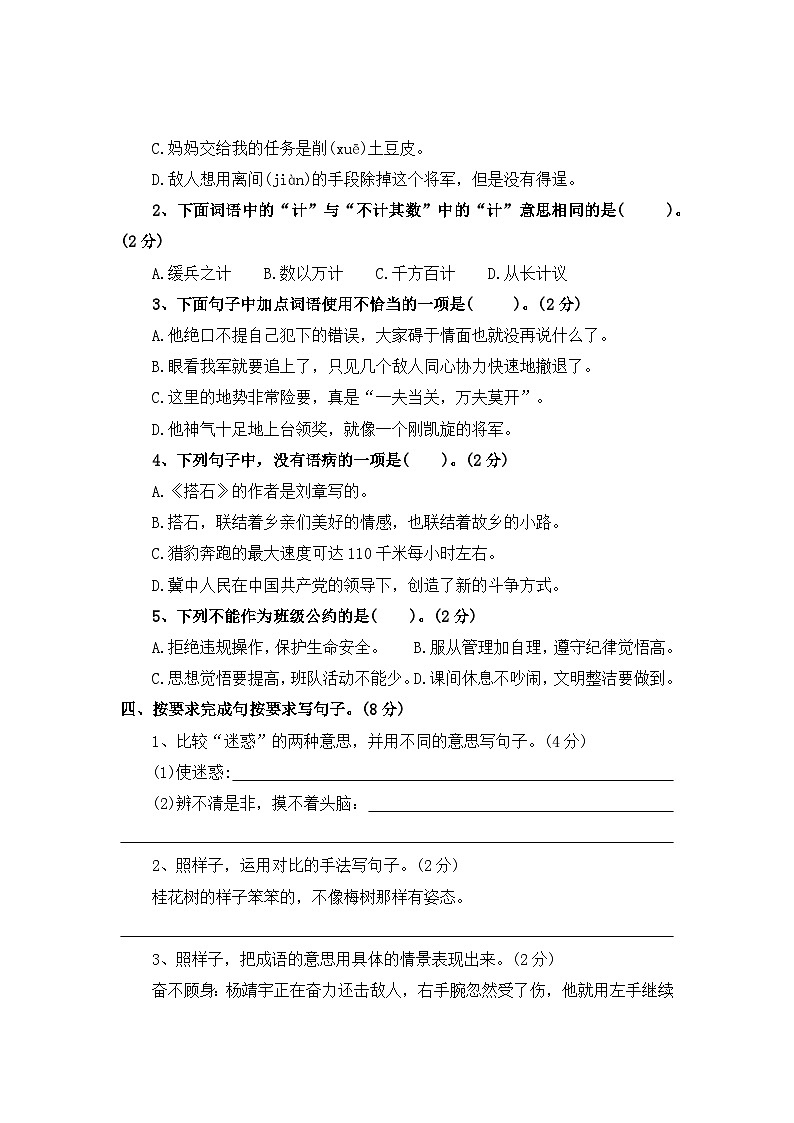 C.妈妈交给我的任务是削(xuē)土豆皮。

D.敌人想用离间(jiàn)的手段除掉这个将军，但是没有得逞。

2、下面词语中的“计”与“不计其数”中的“计”意思相同的是(　　)。(2分)

A.缓兵之计　B.数以万计　C.千方百计　D.从长计议

3、下面句子中加点词语使用不恰当的一项是(　　)。(2分)

A.他绝口不提自己犯下的错误，大家碍于情面也就没再说什么了。

B.眼看我军就要追上了，只见几个敌人同心协力快速地撤退了。

C.这里的地势非常险要，真是“一夫当关，万夫莫开”。

D.他神气十足地上台领奖，就像一个刚凯旋的将军。

4、下列句子中，没有语病的一项是(　　)。(2分)

A.《搭石》的作者是刘章写的。

B.搭石，联结着乡亲们美好的情感，也联结着故乡的小路。

C.猎豹奔跑的最大速度可达110千米每小时左右。

D.冀中人民在中国共产党的领导下，创造了新的斗争方式。

5、下列不能作为班级公约的是(　　)。(2分)

A.拒绝违规操作，保护生命安全。　B.服从管理加自理，遵守纪律觉悟高。

C.思想觉悟要提高，班队活动不能少。D.课间休息不吵闹，文明整洁要做到。

四、按要求完成句按要求写句子。(8分)

1、比较“迷惑”的两种意思，并用不同的意思写句子。(4分)

(1)使迷惑:

(2)辨不清是非，摸不着头脑：

2、照样子，运用对比的手法写句子。(2分)

桂花树的样子笨笨的，不像梅树那样有姿态。

3、照样子，把成语的意思用具体的情景表现出来。(2分)

奋不顾身：杨靖宇正在奋力还击敌人，右手腕忽然受了伤，他就用左手继续